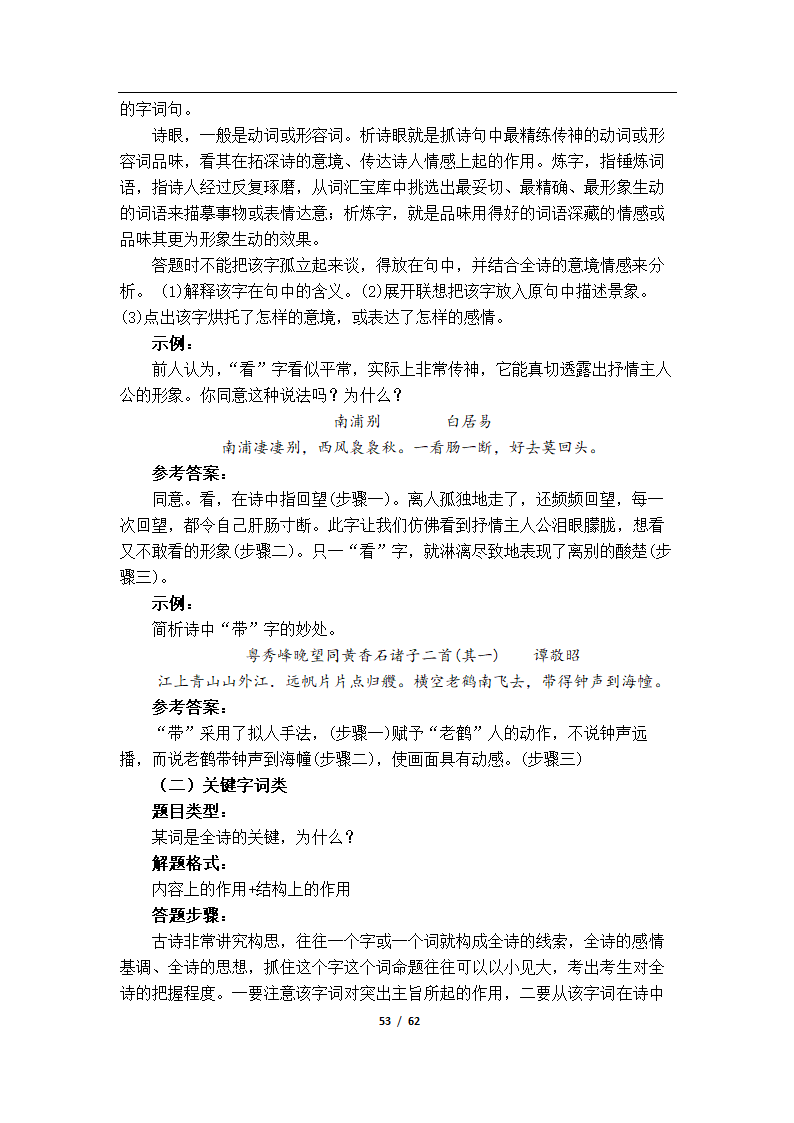 的字词句。

诗眼，一般是动词或形容词。析诗眼就是抓诗句中最精练传神的动词或形容词品味，看其在拓深诗的意境、传达诗人情感上起的作用。炼字，指锤炼词语，指诗人经过反复琢磨，从词汇宝库中挑选出最妥切、最精确、最形象生动的词语来描摹事物或表情达意；析炼字，就是品味用得好的词语深藏的情感或品味其更为形象生动的效果。

答题时不能把该字孤立起来谈，得放在句中，并结合全诗的意境情感来分析。（1)解释该字在句中的含义。(2)展开联想把该字放入原句中描述景象。(3)点出该字烘托了怎样的意境，或表达了怎样的感情。

示例：

前人认为，“看”字看似平常，实际上非常传神，它能真切透露出抒情主人公的形象。你同意这种说法吗？为什么？

南浦别　　　白居易

南浦凄凄别，西风袅袅秋。一看肠一断，好去莫回头。

参考答案：

同意。看，在诗中指回望(步骤一)。离人孤独地走了，还频频回望，每一次回望，都令自己肝肠寸断。此字让我们仿佛看到抒情主人公泪眼朦胧，想看又不敢看的形象(步骤二)。只一“看”字，就淋漓尽致地表现了离别的酸楚(步骤三)。

示例：

简析诗中“带”字的妙处。

粤秀峰晚望同黄香石诸子二首(其一)　　谭敬昭

江上青山山外江，远帆片片点归艭。横空老鹤南飞去，带得钟声到海幢。

参考答案：

“带”采用了拟人手法，(步骤一)赋予“老鹤”人的动作，不说钟声远播，而说老鹤带钟声到海幢(步骤二)，使画面具有动感。(步骤三)

（二）关键字词类

题目类型：

某词是全诗的关键，为什么？

解题格式：

内容上的作用+结构上的作用

答题步骤：

古诗非常讲究构思，往往一个字或一个词就构成全诗的线索，全诗的感情基调、全诗的思想，抓住这个字这个词命题往往可以以小见大，考出考生对全诗的把握程度。一要注意该字词对突出主旨所起的作用，二要从该字词在诗中

53 / 62